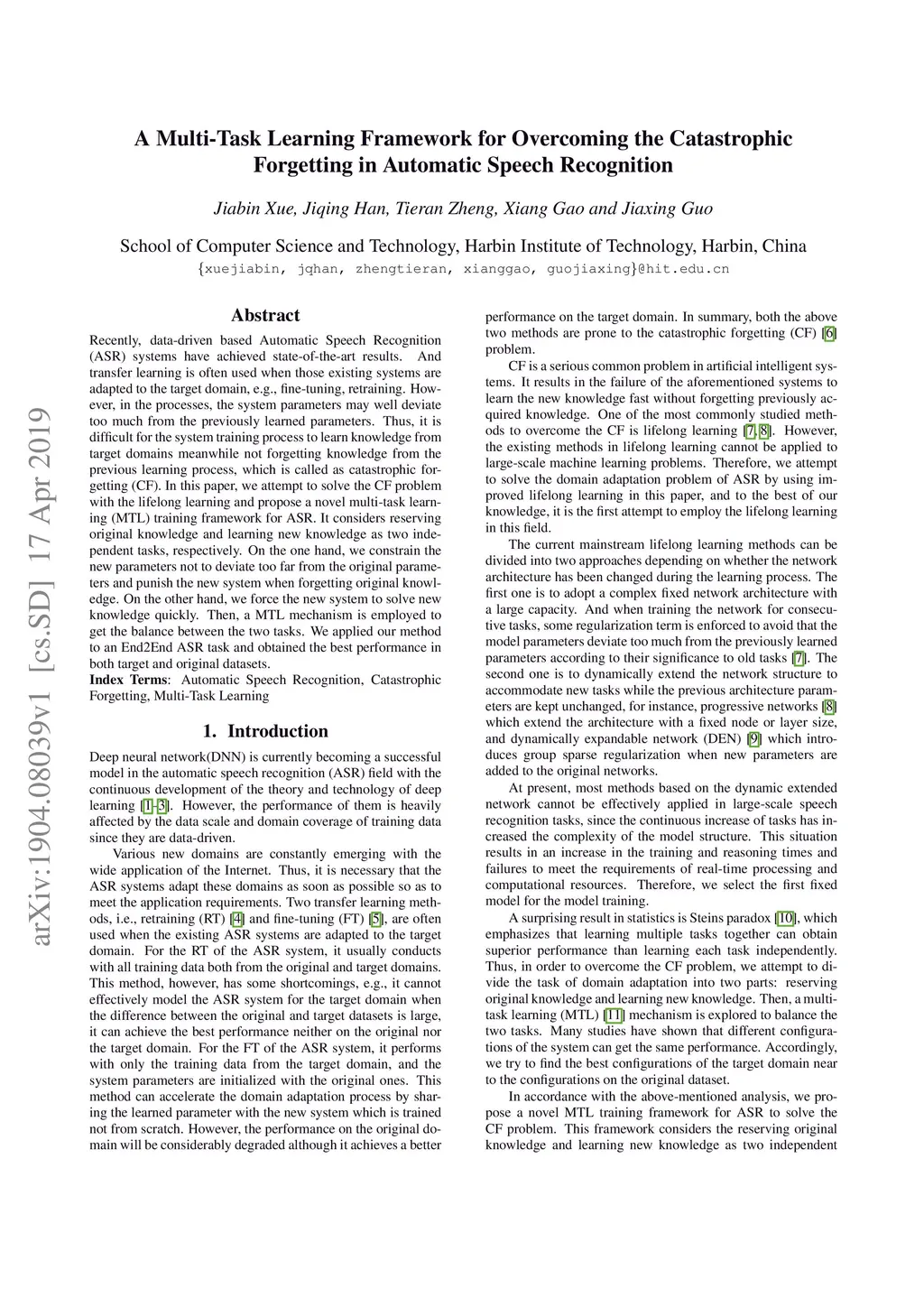 arXiv:1904.08039v1 [cs.SD] 17 Apr 2019

A Multi-Task Learning Framework for Overcoming the Catastrophic Forgetting in Automatic Speech Recognition

Jiabin Xue, Jiqing Han, Tieran Zheng, Xiang Gao and Jiaxing Guo

School of Computer Science and Technology, Harbin Institute of Technology, Harbin, China
{xuejiabin, jqhan, zhengtieran, xianggao, guojiaxing}@hit.edu.cn

Abstract

Recently, data-driven based Automatic Speech Recognition (ASR) systems have achieved state-of-the-art results. And transfer learning is often used when those existing systems are adapted to the target domain, e.g., fine-tuning, retraining. However, in the processes, the system parameters may well deviate too much from the previously learned parameters. Thus, it is difficult for the system training process to learn knowledge from target domains meanwhile not forgetting knowledge from the previous learning process, which is called as catastrophic forgetting (CF). In this paper, we attempt to solve the CF problem with the lifelong learning and propose a novel multi-task learning (MTL) training framework for ASR. It considers reserving original knowledge and learning new knowledge as two independent tasks, respectively. On the one hand, we constrain the new parameters not to deviate too far from the original parameters and punish the new system when forgetting original knowledge. On the other hand, we force the new system to solve new knowledge quickly. Then, a MTL mechanism is employed to get the balance between the two tasks. We applied our method to an End2End ASR task and obtained the best performance in both target and original datasets.
Index Terms: Automatic Speech Recognition, Catastrophic Forgetting, Multi-Task Learning

1. Introduction

Deep neural network(DNN) is currently becoming a successful model in the automatic speech recognition (ASR) field with the continuous development of the theory and technology of deep learning [1–3]. However, the performance of them is heavily affected by the data scale and domain coverage of training data since they are data-driven.

Various new domains are constantly emerging with the wide application of the Internet. Thus, it is necessary that the ASR systems adapt these domains as soon as possible so as to meet the application requirements. Two transfer learning methods, i.e., retraining (RT) [4] and fine-tuning (FT) [5], are often used when the existing ASR systems are adapted to the target domain. For the RT of the ASR system, it usually conducts with all training data both from the original and target domains. This method, however, has some shortcomings, e.g., it cannot effectively model the ASR system for the target domain when the difference between the original and target datasets is large, it can achieve the best performance neither on the original nor the target domain. For the FT of the ASR system, it performs with only the training data from the target domain, and the system parameters are initialized with the original ones. This method can accelerate the domain adaptation process by sharing the learned parameter with the new system which is trained not from scratch. However, the performance on the original domain will be considerably degraded although it achieves a better performance on the target domain. In summary, both the above two methods are prone to the catastrophic forgetting (CF) [6] problem.

CF is a serious common problem in artificial intelligent systems. It results in the failure of the aforementioned systems to learn the new knowledge fast without forgetting previously acquired knowledge. One of the most commonly studied methods to overcome the CF is lifelong learning [7, 8]. However, the existing methods in lifelong learning cannot be applied to large-scale machine learning problems. Therefore, we attempt to solve the domain adaptation problem of ASR by using improved lifelong learning in this paper, and to the best of our knowledge, it is the first attempt to employ the lifelong learning in this field.

The current mainstream lifelong learning methods can be divided into two approaches depending on whether the network architecture has been changed during the learning process. The first one is to adopt a complex fixed network architecture with a large capacity. And when training the network for consecutive tasks, some regularization term is enforced to avoid that the model parameters deviate too much from the previously learned parameters according to their significance to old tasks [7]. The second one is to dynamically extend the network structure to accommodate new tasks while the previous architecture parameters are kept unchanged, for instance, progressive networks [8] which extend the architecture with a fixed node or layer size, and dynamically expandable network (DEN) [9] which introduces group sparse regularization when new parameters are added to the original networks.

At present, most methods based on the dynamic extended network cannot be effectively applied in large-scale speech recognition tasks, since the continuous increase of tasks has increased the complexity of the model structure. This situation results in an increase in the training and reasoning times and failures to meet the requirements of real-time processing and computational resources. Therefore, we select the first fixed model for the model training.

A surprising result in statistics is Steins paradox [10], which emphasizes that learning multiple tasks together can obtain superior performance than learning each task independently. Thus, in order to overcome the CF problem, we attempt to divide the task of domain adaptation into two parts: reserving original knowledge and learning new knowledge. Then, a multi-task learning (MTL) [11] mechanism is explored to balance the two tasks. Many studies have shown that different configurations of the system can get the same performance. Accordingly, we try to find the best configurations of the target domain near to the configurations on the original dataset.

In accordance with the above-mentioned analysis, we propose a novel MTL training framework for ASR to solve the CF problem. This framework considers the reserving original knowledge and learning new knowledge as two independent